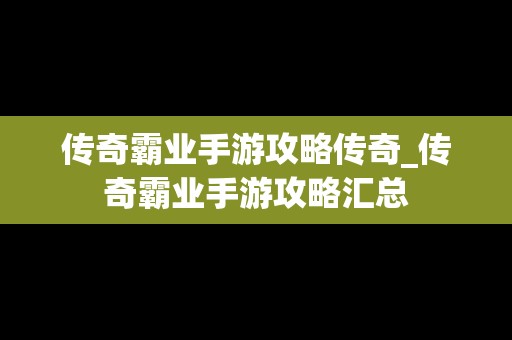 传奇霸业手游攻略传奇_传奇霸业手游攻略汇总